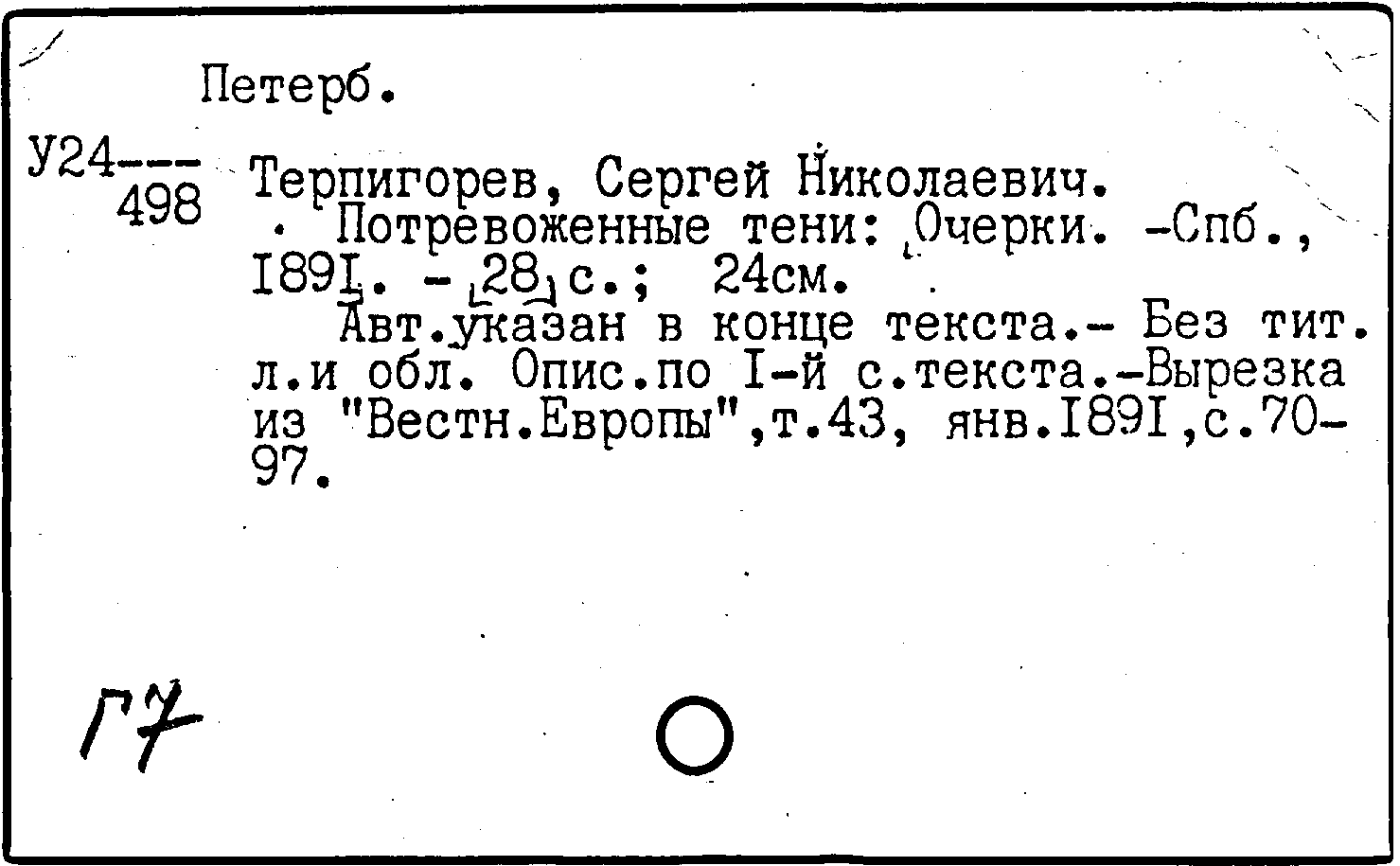 Петерб.

У24---
498

Терпигорев, Сергей Николаевич.

. Потревоженные тени: Очерки. -Спб., I89I. - 28 с.; 24см.

Авт.указан в конце текста.- Без тит. л.и обл. Опис.по I-й с.текста.-Вырезка из "Вестн.Европы",т.43, янв.I89I,с.70-97.

Г7